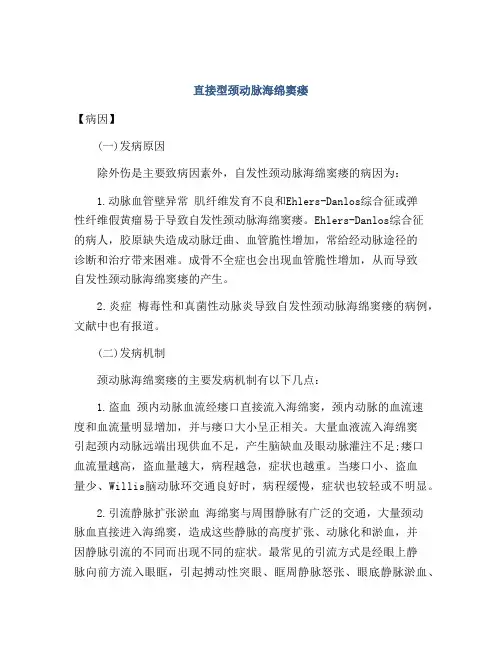 直接型颈动脉海绵窦瘘

【病因】

(一)发病原因

除外伤是主要致病因素外，自发性颈动脉海绵窦瘘的病因为：

1.动脉血管壁异常 肌纤维发育不良和Ehlers-Danlos综合征或弹性纤维假黄瘤易于导致自发性颈动脉海绵窦瘘。Ehlers-Danlos综合征的病人，胶原缺失造成动脉迂曲、血管脆性增加，常给经动脉途径的诊断和治疗带来困难。成骨不全症也会出现血管脆性增加，从而导致自发性颈动脉海绵窦瘘的产生。

2.炎症 梅毒性和真菌性动脉炎导致自发性颈动脉海绵窦瘘的病例，文献中也有报道。

(二)发病机制

颈动脉海绵窦瘘的主要发病机制有以下几点：

1.盗血 颈内动脉血流经瘘口直接流入海绵窦，颈内动脉的血流速度和血流量明显增加，并与瘘口大小呈正相关。大量血液流入海绵窦引起颈内动脉远端出现供血不足，产生脑缺血及眼动脉灌注不足;瘘口血流量越高，盗血量越大，病程越急，症状也越重。当瘘口小、盗血量少、Willis脑动脉环交通良好时，病程缓慢，症状也较轻或不明显。

2.引流静脉扩张淤血 海绵窦与周围静脉有广泛的交通，大量颈动脉血直接进入海绵窦，造成这些静脉的高度扩张、动脉化和淤血，并因静脉引流的不同而出现不同的症状。最常见的引流方式是经眼上静脉向前方流入眼眶，引起搏动性突眼、眶周静脉怒张、眼底静脉淤血、